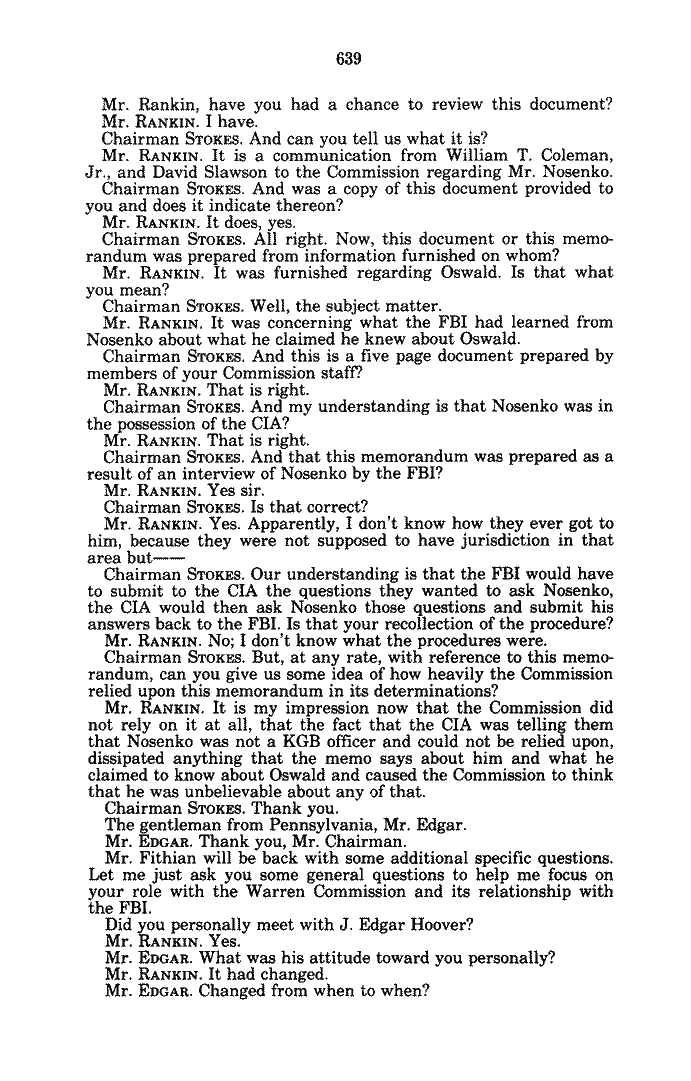 639

Mr. Rankin, have you had a chance to review this document?

Mr. RANKIN. I have.

Chairman STOKES. And can you tell us what it is?

Mr. RANKIN. It is a communication from William T. Coleman, Jr., and David Slawson to the Commission regarding Mr. Nosenko.

Chairman STOKES. And was a copy of this document provided to you and does it indicate thereon?

Mr. RANKIN. It does, yes.

Chairman STOKES. All right. Now, this document or this memorandum was prepared from information furnished on whom?

Mr. RANKIN. It was furnished regarding Oswald. Is that what you mean?

Chairman STOKES. Well, the subject matter.

Mr. RANKIN. It was concerning what the FBI had learned from Nosenko about what he claimed he knew about Oswald.

Chairman STOKES. And this is a five page document prepared by members of your Commission staff?

Mr. RANKIN. That is right.

Chairman STOKES. And my understanding is that Nosenko was in the possession of the CIA?

Mr. RANKIN. That is right.

Chairman STOKES. And that this memorandum was prepared as a result of an interview of Nosenko by the FBI?

Mr. RANKIN. Yes sir.

Chairman STOKES. Is that correct?

Mr. RANKIN. Yes. Apparently, I don't know how they ever got to him, because they were not supposed to have jurisdiction in that area but——

Chairman STOKES. Our understanding is that the FBI would have to submit to the CIA the questions they wanted to ask Nosenko, the CIA would then ask Nosenko those questions and submit his answers back to the FBI. Is that your recollection of the procedure?

Mr. RANKIN. No; I don't know what the procedures were.

Chairman STOKES. But, at any rate, with reference to this memorandum, can you give us some idea of how heavily the Commission relied upon this memorandum in its determinations?

Mr. RANKIN. It is my impression now that the Commission did not rely on it at all, that the fact that the CIA was telling them that Nosenko was not a KGB officer and could not be relied upon, dissipated anything that the memo says about him and what he claimed to know about Oswald and caused the Commission to think that he was unbelievable about any of that.

Chairman STOKES. Thank you.

The gentleman from Pennsylvania, Mr. Edgar.

Mr. EDGAR. Thank you, Mr. Chairman.

Mr. Fithian will be back with some additional specific questions. Let me just ask you some general questions to help me focus on your role with the Warren Commission and its relationship with the FBI.

Did you personally meet with J. Edgar Hoover?

Mr. RANKIN. Yes.

Mr. EDGAR. What was his attitude toward you personally?

Mr. RANKIN. It had changed.

Mr. EDGAR. Changed from when to when?